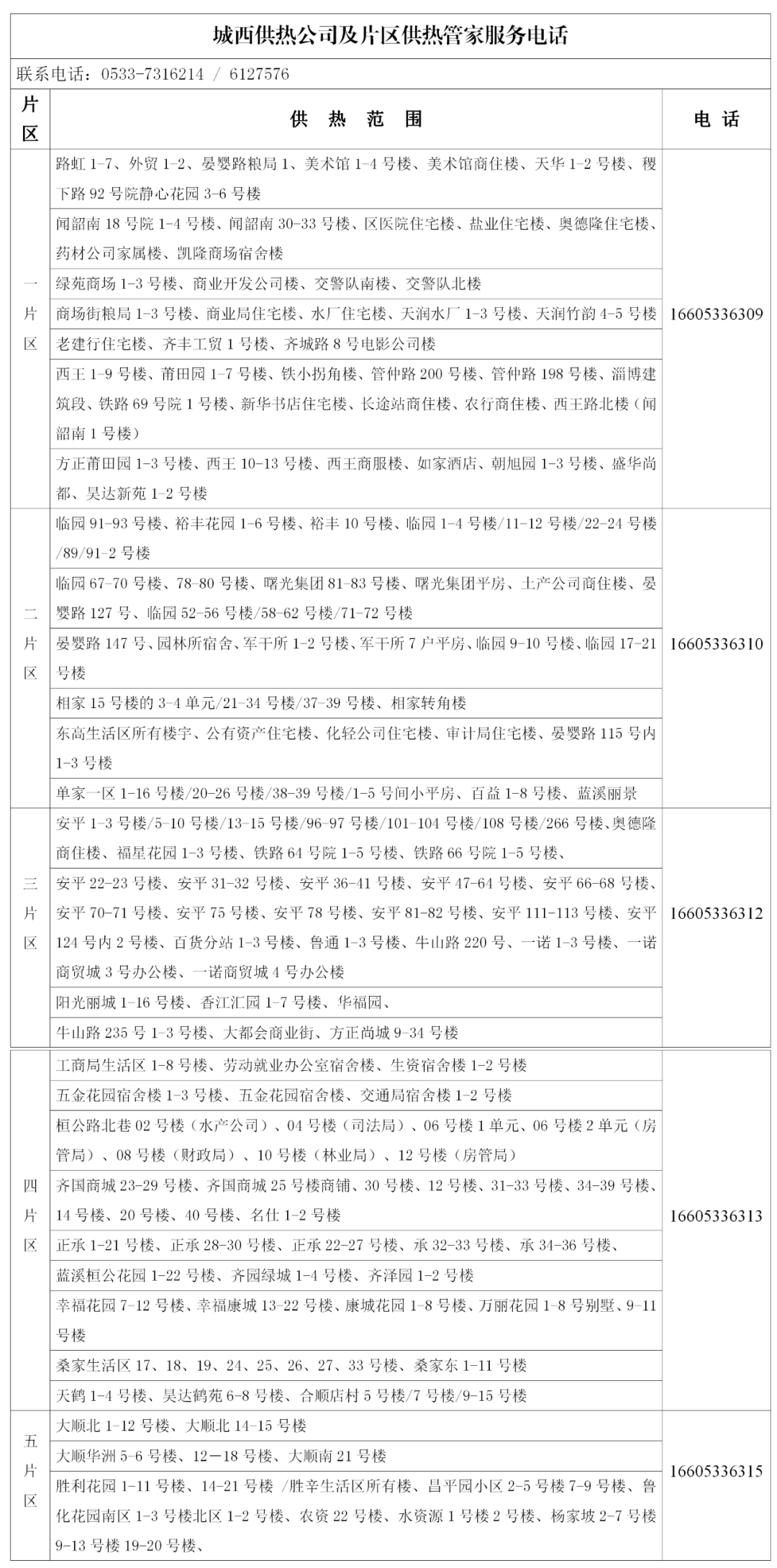 城西供热公司及片区供热管家服务电话

联系电话：0533-7316214 / 6127576

| 片区 | 供 热 范 围 | 电 话 |
|---|---|---|
| 一片区 | 路虹 1-7、外贸 1-2、晏婴路粮局 1、美术馆 1-4 号楼、美术馆商住楼、天华 1-2 号楼、稷下路 92 号院静心花园 3-6 号楼 | 16605336309 |
| | 闻韶南 18 号院 1-4 号楼、闻韶南 30-33 号楼、区医院住宅楼、盐业住宅楼、奥德隆住宅楼、药材公司家属楼、凯隆商场宿舍楼 | |
| | 绿苑商场 1-3 号楼、商业开发公司楼、交警队南楼、交警队北楼 | |
| | 商场街粮局 1-3 号楼、商业局住宅楼、水厂住宅楼、天润水厂 1-3 号楼、天润竹韵 4-5 号楼 | |
| | 老建行住宅楼、齐丰工贸 1 号楼、齐城路 8 号电影公司楼 | |
| | 西王 1-9 号楼、莆田园 1-7 号楼、铁小拐角楼、管仲路 200 号楼、管仲路 198 号楼、淄博建筑段、铁路 69 号院 1 号楼、新华书店住宅楼、长途站商住楼、农行商住楼、西王路北楼（闻韶南 1 号楼） | |
| | 方正莆田园 1-3 号楼、西王 10-13 号楼、西王商服楼、如家酒店、朝旭园 1-3 号楼、盛华尚都、昊达新苑 1-2 号楼 | |
| 二片区 | 临园 91-93 号楼、裕丰花园 1-6 号楼、裕丰 10 号楼、临园 1-4 号楼/11-12 号楼/22-24 号楼/89/91-2 号楼 | 16605336310 |
| | 临园 67-70 号楼、78-80 号楼、曙光集团 81-83 号楼、曙光集团平房、土产公司商住楼、晏婴路 127 号、临园 52-56 号楼/58-62 号楼/71-72 号楼 | |
| | 晏婴路 147 号、园林所宿舍、军干所 1-2 号楼、军干所 7 户平房、临园 9-10 号楼、临园 17-21 号楼 | |
| | 相家 15 号楼的 3-4 单元/21-34 号楼/37-39 号楼、相家转角楼 | |
| | 东高生活区所有楼宇、公有资产住宅楼、化轻公司住宅楼、审计局住宅楼、晏婴路 115 号内 1-3 号楼 | |
| | 单家一区 1-16 号楼/20-26 号楼/38-39 号楼/1-5 号间小平房、百益 1-8 号楼、蓝溪丽景 | |
| 三片区 | 安平 1-3 号楼/5-10 号楼/13-15 号楼/96-97 号楼/101-104 号楼/108 号楼/266 号楼、奥德隆商住楼、福星花园 1-3 号楼、铁路 64 号院 1-5 号楼、铁路 66 号院 1-5 号楼、 | 16605336312 |
| | 安平 22-23 号楼、安平 31-32 号楼、安平 36-41 号楼、安平 47-64 号楼、安平 66-68 号楼、安平 70-71 号楼、安平 75 号楼、安平 78 号楼、安平 81-82 号楼、安平 111-113 号楼、安平 124 号内 2 号楼、百货分站 1-3 号楼、鲁通 1-3 号楼、牛山路 220 号、一诺 1-3 号楼、一诺商贸城 3 号办公楼、一诺商贸城 4 号办公楼 | |
| | 阳光丽城 1-16 号楼、香江汇园 1-7 号楼、华福园、 | |
| | 牛山路 235 号 1-3 号楼、大都会商业街、方正尚城 9-34 号楼 | |
| 四片区 | 工商局生活区 1-8 号楼、劳动就业办公室宿舍楼、生资宿舍楼 1-2 号楼 | 16605336313 |
| | 五金花园宿舍楼 1-3 号楼、五金花园宿舍楼、交通局宿舍楼 1-2 号楼 | |
| | 桓公路北巷 02 号楼（水产公司）、04 号楼（司法局）、06 号楼 1 单元、06 号楼 2 单元（房管局）、08 号楼（财政局）、10 号楼（林业局）、12 号楼（房管局） | |
| | 齐国商城 23-29 号楼、齐国商城 25 号楼商铺、30 号楼、12 号楼、31-33 号楼、34-39 号楼、14 号楼、20 号楼、40 号楼、名仕 1-2 号楼 | |
| | 正承 1-21 号楼、正承 28-30 号楼、正承 22-27 号楼、承 32-33 号楼、承 34-36 号楼、 | |
| | 蓝溪桓公花园 1-22 号楼、齐园绿城 1-4 号楼、齐泽园 1-2 号楼 | |
| | 幸福花园 7-12 号楼、幸福康城 13-22 号楼、康城花园 1-8 号楼、万丽花园 1-8 号别墅、9-11 号楼 | |
| | 桑家生活区 17、18、19、24、25、26、27、33 号楼、桑家东 1-11 号楼 | |
| | 天鹤 1-4 号楼、昊达鹤苑 6-8 号楼、合顺店村 5 号楼/7 号楼/9-15 号楼 | |
| 五片区 | 大顺北 1-12 号楼、大顺北 14-15 号楼 | 16605336315 |
| | 大顺华洲 5-6 号楼、12—18 号楼、大顺南 21 号楼 | |
| | 胜利花园 1-11 号楼、14-21 号楼 /胜辛生活区所有楼、昌平园小区 2-5 号楼 7-9 号楼、鲁化花园南区 1-3 号楼北区 1-2 号楼、农资 22 号楼、水资源 1 号楼 2 号楼、杨家坡 2-7 号楼 9-13 号楼 19-20 号楼、 | |